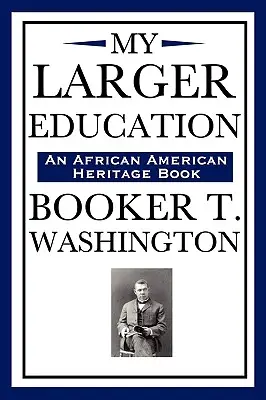 MY LARGER EDUCATION

AN AFRICAN AMERICAN HERITAGE BOOK

BOOKER T. WASHINGTON